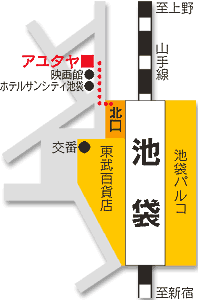 至上野

山手線

アユタヤ

映画館

ホテルサンシティ池袋

北口

交番

東武百貨店

池袋

池袋パルコ

至新宿